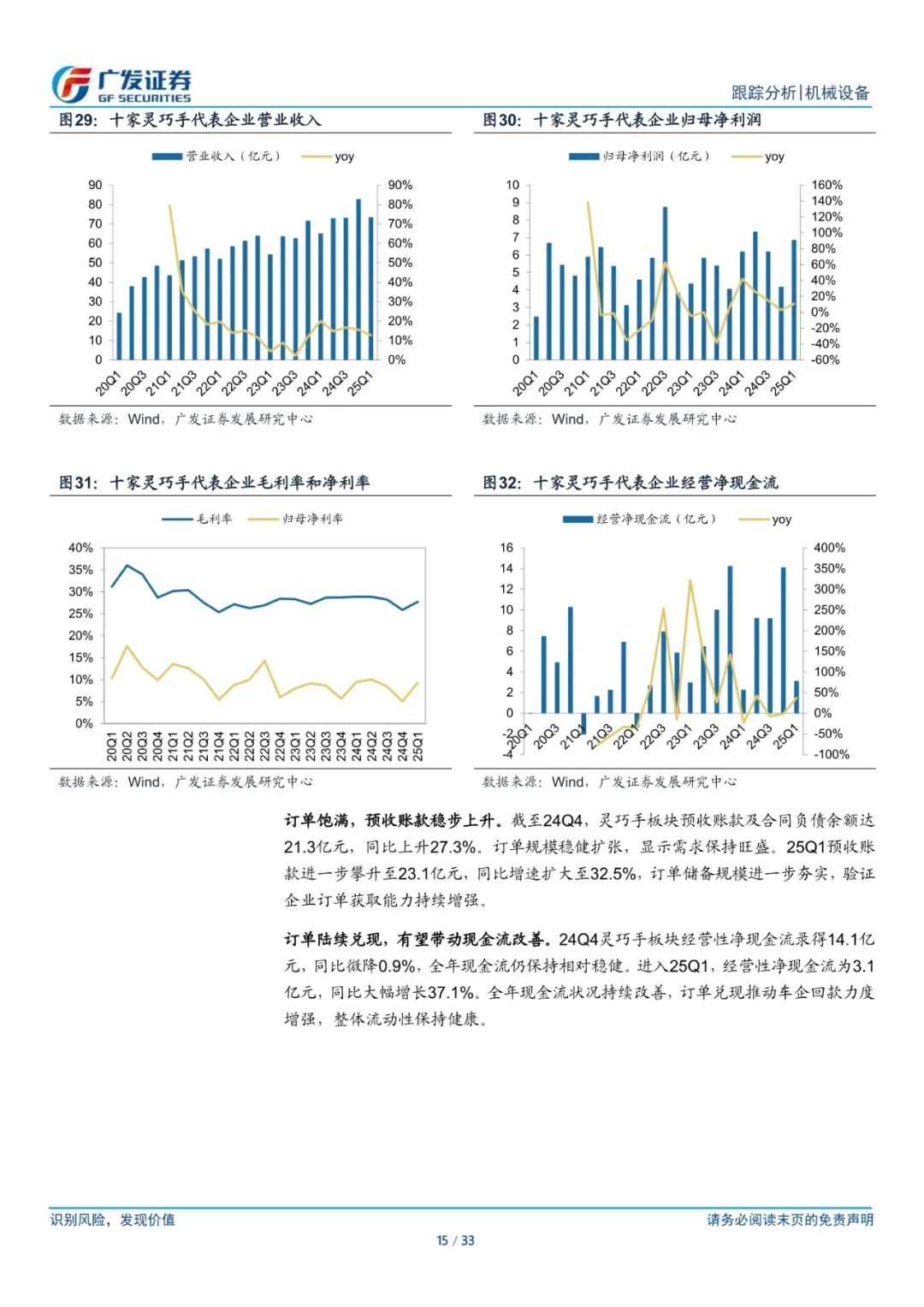 广发证券
GF SECURITIES

跟踪分析|机械设备

图29：十家灵巧手代表企业营业收入

营业收入（亿元） yoy

90 80 70 60 50 40 30 20 10 0

90% 80% 70% 60% 50% 40% 30% 20% 10% 0%

20Q1 20Q3 21Q1 21Q3 22Q1 22Q3 23Q1 23Q3 24Q1 24Q3 25Q1

数据来源：Wind，广发证券发展研究中心

图30：十家灵巧手代表企业归母净利润

归母净利润（亿元） yoy

10 9 8 7 6 5 4 3 2 1 0

160% 140% 120% 100% 80% 60% 40% 20% 0% -20% -40% -60%

20Q1 20Q3 21Q1 21Q3 22Q1 22Q3 23Q1 23Q3 24Q1 24Q3 25Q1

数据来源：Wind，广发证券发展研究中心

图31：十家灵巧手代表企业毛利率和净利率

毛利率 归母净利率

40% 35% 30% 25% 20% 15% 10% 5% 0%

20Q1 20Q2 20Q3 20Q4 21Q1 21Q2 21Q3 21Q4 22Q1 22Q2 22Q3 22Q4 23Q1 23Q2 23Q3 23Q4 24Q1 24Q2 24Q3 24Q4 25Q1

数据来源：Wind，广发证券发展研究中心

图32：十家灵巧手代表企业经营净现金流

经营净现金流（亿元） yoy

16 14 12 10 8 6 4 2 0 -2 -4

400% 350% 300% 250% 200% 150% 100% 50% 0% -50% -100%

20Q1 20Q3 21Q1 21Q3 22Q1 22Q3 23Q1 23Q3 24Q1 24Q3 25Q1

数据来源：Wind，广发证券发展研究中心

订单饱满，预收账款稳步上升。截至24Q4，灵巧手板块预收账款及合同负债余额达21.3亿元，同比上升27.3%。订单规模稳健扩张，显示需求保持旺盛。25Q1预收账款进一步攀升至23.1亿元，同比增速扩大至32.5%，订单储备规模进一步夯实，验证企业订单获取能力持续增强。

订单陆续兑现，有望带动现金流改善。24Q4灵巧手板块经营性净现金流录得14.1亿元，同比微降0.9%，全年现金流仍保持相对稳健。进入25Q1，经营性净现金流为3.1亿元，同比大幅增长37.1%。全年现金流状况持续改善，订单兑现推动车企回款力度增强，整体流动性保持健康。

识别风险，发现价值

请务必阅读末页的免责声明

15 / 33